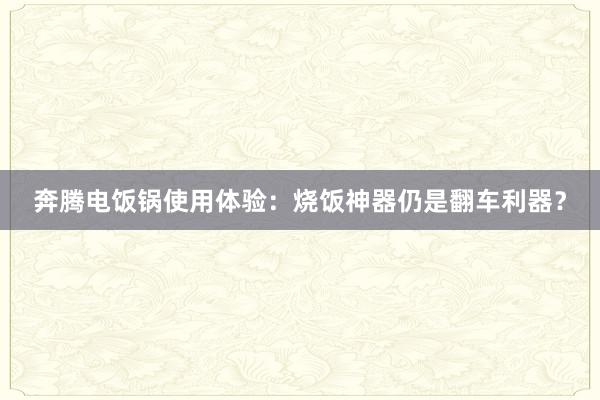 奔腾电饭锅使用体验：烧饭神器仍是翻车利器？